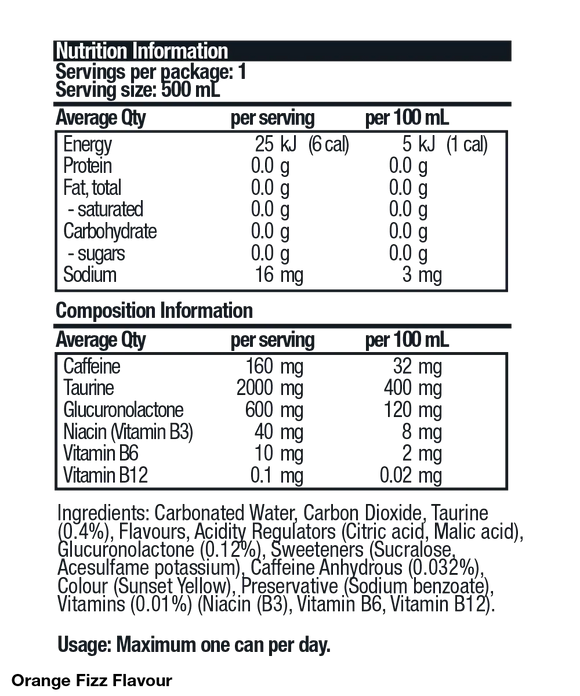 Nutrition Information
Servings per package: 1
Serving size: 500 mL

| Average Qty | per serving | per 100 mL |
|---|---|---|
| Energy | 25 kJ (6 cal) | 5 kJ (1 cal) |
| Protein | 0.0 g | 0.0 g |
| Fat, total | 0.0 g | 0.0 g |
| - saturated | 0.0 g | 0.0 g |
| Carbohydrate | 0.0 g | 0.0 g |
| - sugars | 0.0 g | 0.0 g |
| Sodium | 16 mg | 3 mg |

Composition Information

| Average Qty | per serving | per 100 mL |
|---|---|---|
| Caffeine | 160 mg | 32 mg |
| Taurine | 2000 mg | 400 mg |
| Glucuronolactone | 600 mg | 120 mg |
| Niacin (Vitamin B3) | 40 mg | 8 mg |
| Vitamin B6 | 10 mg | 2 mg |
| Vitamin B12 | 0.1 mg | 0.02 mg |

Ingredients: Carbonated Water, Carbon Dioxide, Taurine (0.4%), Flavours, Acidity Regulators (Citric acid, Malic acid), Glucuronolactone (0.12%), Sweeteners (Sucralose, Acesulfame potassium), Caffeine Anhydrous (0.032%), Colour (Sunset Yellow), Preservative (Sodium benzoate), Vitamins (0.01%) (Niacin (B3), Vitamin B6, Vitamin B12).

Usage: Maximum one can per day.

Orange Fizz Flavour